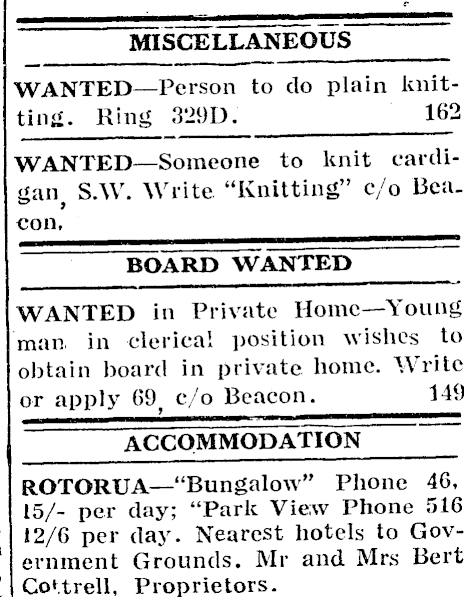 MISCELLANEOUS

WANTED—Person to do plain knitting. Ring 329D. 162

WANTED—Someone to knit cardigan, S.W. Write "Knitting" c/o Beacon.

BOARD WANTED

WANTED in Private Home—Young man in clerical position wishes to obtain board in private home. Write or apply 69, c/o Beacon. 149

ACCOMMODATION

ROTORUA—"Bungalow" Phone 46, 15/- per day; "Park View Phone 516 12/6 per day. Nearest hotels to Government Grounds. Mr and Mrs Bert Cottrell, Proprietors.